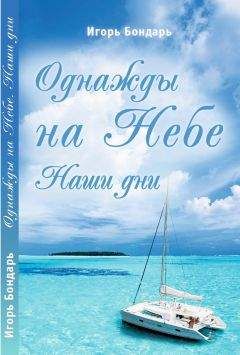 Игорь Бондарь

Однажды на Небе

Наши дни

Игорь Бондарь

Однажды на Небе. Наши дни